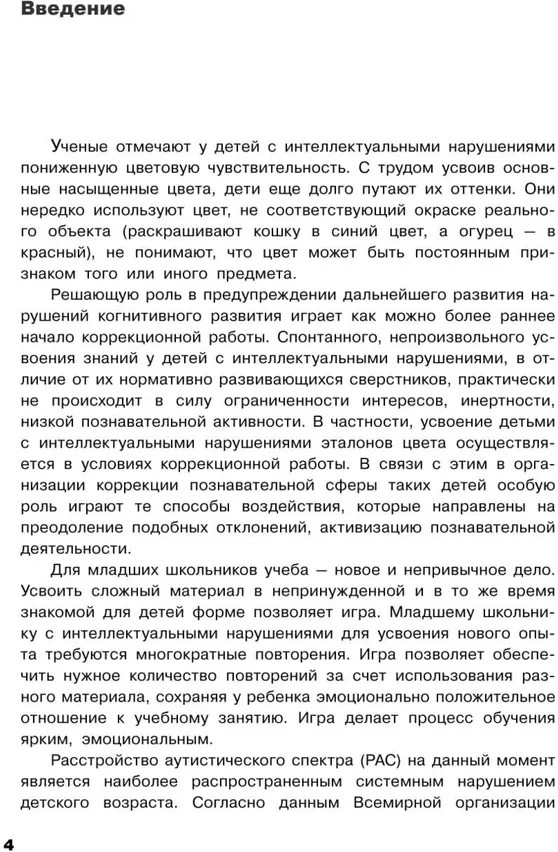 Введение

Ученые отмечают у детей с интеллектуальными нарушениями пониженную цветовую чувствительность. С трудом усвоив основные насыщенные цвета, дети еще долго путают их оттенки. Они нередко используют цвет, не соответствующий окраске реального объекта (раскрашивают кошку в синий цвет, а огурец — в красный), не понимают, что цвет может быть постоянным признаком того или иного предмета.

Решающую роль в предупреждении дальнейшего развития нарушений когнитивного развития играет как можно более раннее начало коррекционной работы. Спонтанного, непроизвольного усвоения знаний у детей с интеллектуальными нарушениями, в отличие от их нормативно развивающихся сверстников, практически не происходит в силу ограниченности интересов, инертности, низкой познавательной активности. В частности, усвоение детьми с интеллектуальными нарушениями эталонов цвета осуществляется в условиях коррекционной работы. В связи с этим в организации коррекции познавательной сферы таких детей особую роль играют те способы воздействия, которые направлены на преодоление подобных отклонений, активизацию познавательной деятельности.

Для младших школьников учеба — новое и непривычное дело. Усвоить сложный материал в непринужденной и в то же время знакомой для детей форме позволяет игра. Младшему школьнику с интеллектуальными нарушениями для усвоения нового опыта требуются многократные повторения. Игра позволяет обеспечить нужное количество повторений за счет использования разного материала, сохраняя у ребенка эмоционально положительное отношение к учебному занятию. Игра делает процесс обучения ярким, эмоциональным.

Расстройство аутистического спектра (РАС) на данный момент является наиболее распространенным системным нарушением детского возраста. Согласно данным Всемирной организации

4